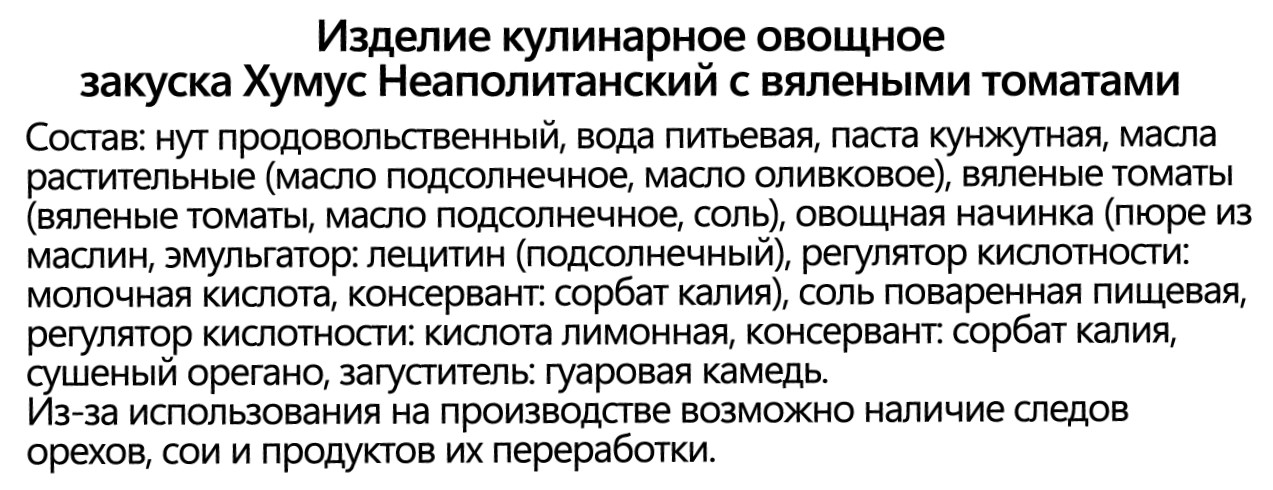 Изделие кулинарное овощное
закуска Хумус Неаполитанский с вялеными томатами

Состав: нут продовольственный, вода питьевая, паста кунжутная, масла растительные (масло подсолнечное, масло оливковое), вяленые томаты (вяленые томаты, масло подсолнечное, соль), овощная начинка (пюре из маслин, эмульгатор: лецитин (подсолнечный), регулятор кислотности: молочная кислота, консервант: сорбат калия), соль поваренная пищевая, регулятор кислотности: кислота лимонная, консервант: сорбат калия, сушеный орегано, загуститель: гуаровая камедь.
Из-за использования на производстве возможно наличие следов орехов, сои и продуктов их переработки.